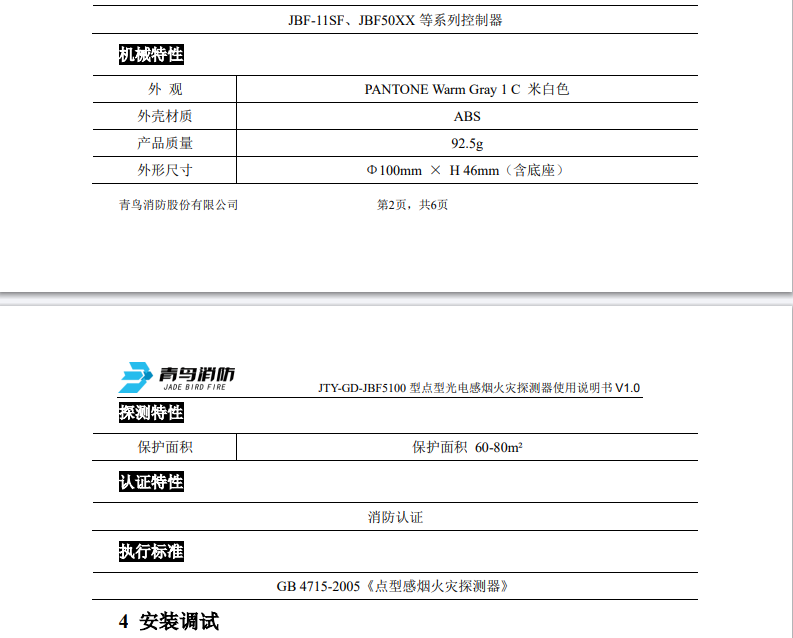 JBF-11SF、JBF50XX 等系列控制器

机械特性

| 外 观 | PANTONE Warm Gray 1 C 米白色 |
|---|---|
| 外壳材质 | ABS |
| 产品质量 | 92.5g |
| 外形尺寸 | Φ100mm × H 46mm（含底座） |

青鸟消防股份有限公司 第2页，共6页

青鸟消防
JADE BIRD FIRE

JTY-GD-JBF5100 型点型光电感烟火灾探测器使用说明书 V1.0

探测特性

| 保护面积 | 保护面积 60-80m² |
|---|---|

认证特性

消防认证

执行标准

GB 4715-2005《点型感烟火灾探测器》

4 安装调试